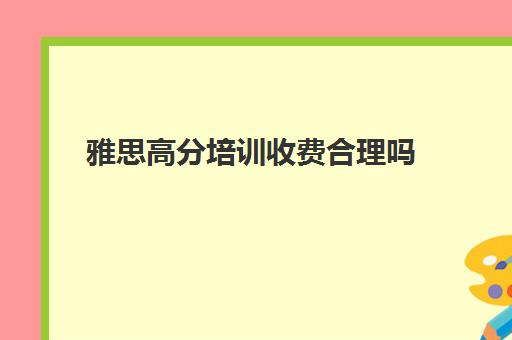 雅思高分培训收费合理吗